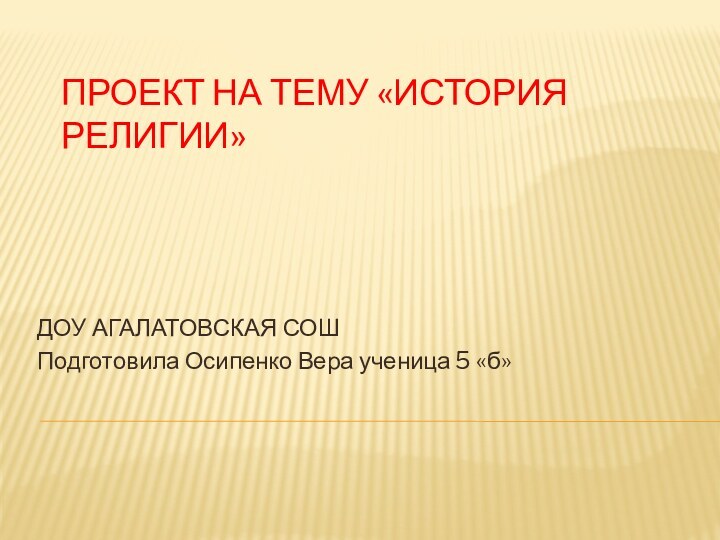 ПРОЕКТ НА ТЕМУ «ИСТОРИЯ РЕЛИГИИ»

ДОУ АГАЛАТОВСКАЯ СОШ
Подготовила Осипенко Вера ученица 5 «б»